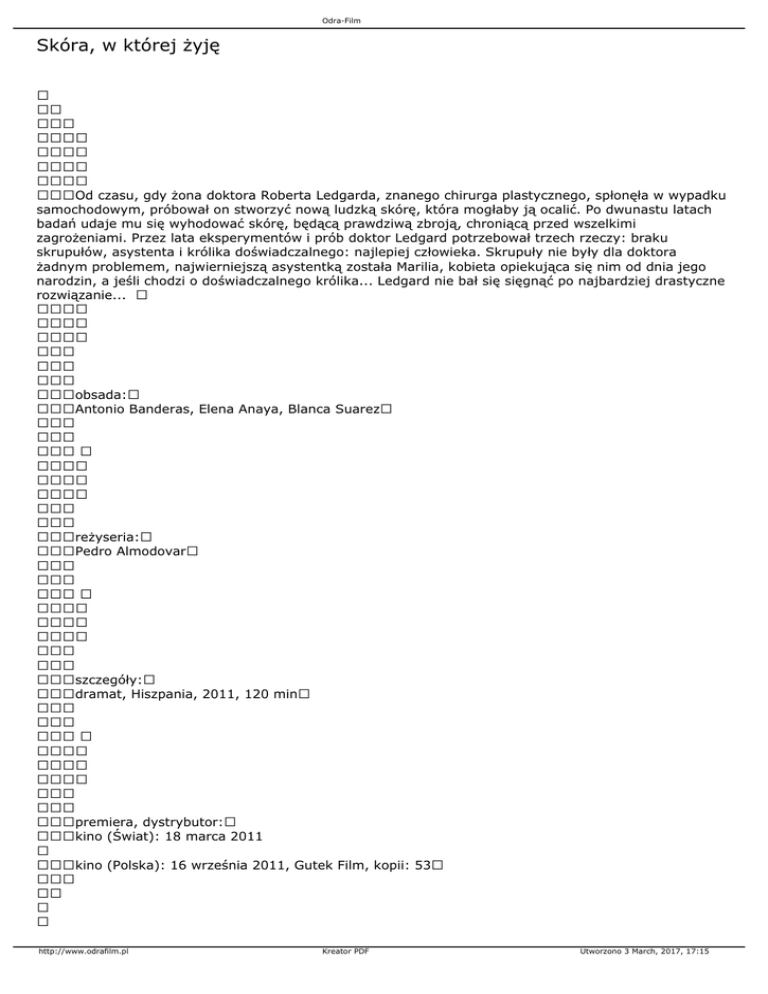 Odra-Film

Skóra, w której żyję

Od czasu, gdy żona doktora Roberta Ledgarda, znanego chirurga plastycznego, spłonęła w wypadku samochodowym, próbował on stworzyć nową ludzką skórę, która mogłaby ją ocalić. Po dwunastu latach badań udaje mu się wyhodować skórę, będącą prawdziwą zbroją, chroniącą przed wszelkimi zagrożeniami. Przez lata eksperymentów i prób doktor Ledgard potrzebował trzech rzeczy: braku skrupułów, asystenta i królika doświadczalnego: najlepiej człowieka. Skrupuły nie były dla doktora żadnym problemem, najwierniejszą asystentką została Marilia, kobieta opiekująca się nim od dnia jego narodzin, a jeśli chodzi o doświadczalnego królika... Ledgard nie bał się sięgnąć po najbardziej drastyczne rozwiązanie...

obsada:
Antonio Banderas, Elena Anaya, Blanca Suarez

reżyseria:
Pedro Almodovar

szczegóły:
dramat, Hiszpania, 2011, 120 min

premiera, dystrybutor:
kino (Świat): 18 marca 2011
kino (Polska): 16 września 2011, Gutek Film, kopii: 53

http://www.odrafilm.pl Kreator PDF Utworzono 3 March, 2017, 17:15